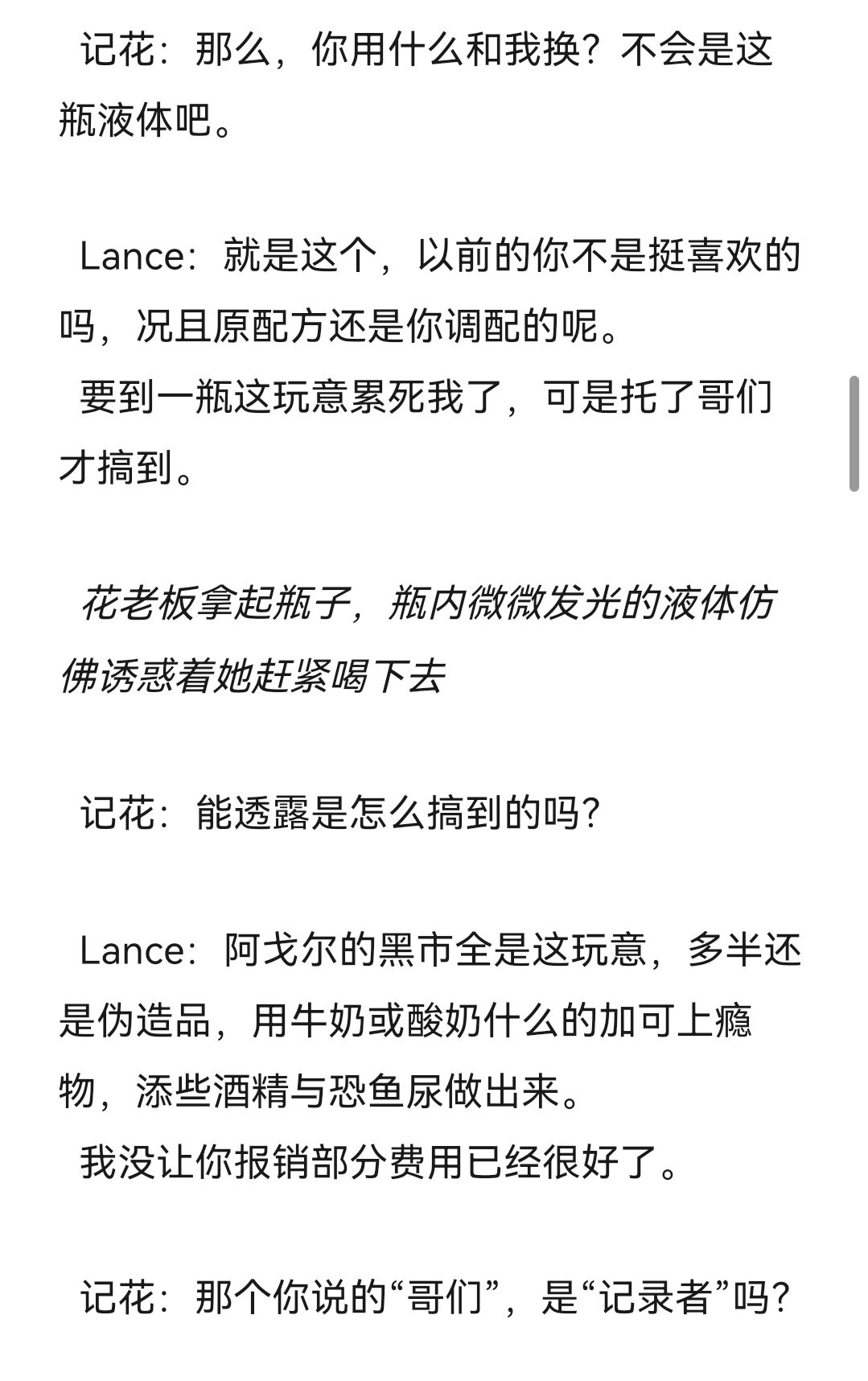 记花：那么，你用什么和我换？不会是这瓶液体吧。

Lance：就是这个，以前的你不是挺喜欢的吗，况且原配方还是你调配的呢。
要到一瓶这玩意累死我了，可是托了哥们才搞到。

花老板拿起瓶子，瓶内微微发光的液体仿佛诱惑着她赶紧喝下去

记花：能透露是怎么搞到的吗？

Lance：阿戈尔的黑市全是这玩意，多半还是伪造品，用牛奶或酸奶什么的加可上瘾物，添些酒精与恐鱼尿做出来。
我没让你报销部分费用已经很好了。

记花：那个你说的“哥们”，是“记录者”吗？